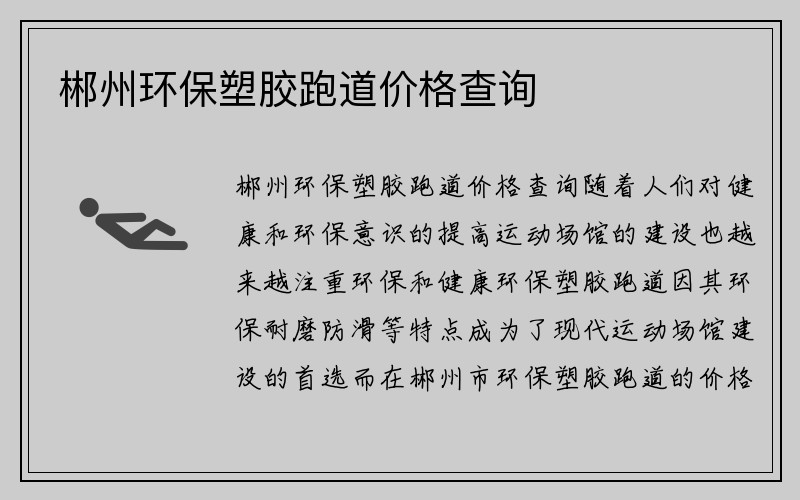 郴州环保塑胶跑道价格查询

郴州环保塑胶跑道价格查询随着人们对健康和环保意识的提高运动场馆的建设也越来越注重环保和健康环保塑胶跑道因其环保耐磨防滑等特点成为了现代运动场馆建设的首选而在郴州市环保塑胶跑道的价格